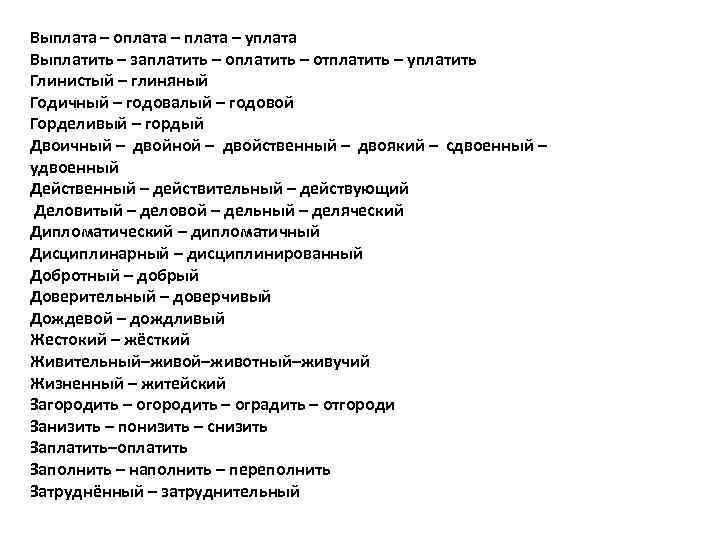 Выплата – оплата – плата – уплата
Выплатить – заплатить – оплатить – отплатить – уплатить
Глинистый – глиняный
Годичный – годовалый – годовой
Горделивый – гордый
Двоичный – двойной – двойственный – двоякий – сдвоенный – удвоенный
Действенный – действительный – действующий
Деловитый – деловой – дельный – деляческий
Дипломатический – дипломатичный
Дисциплинарный – дисциплинированный
Добротный – добрый
Доверительный – доверчивый
Дождевой – дождливый
Жестокий – жёсткий
Живительный–живой–животный–живучий
Жизненный – житейский
Загородить – огородить – оградить – отгороди
Занизить – понизить – снизить
Заплатить–оплатить
Заполнить – наполнить – переполнить
Затруднённый – затруднительный